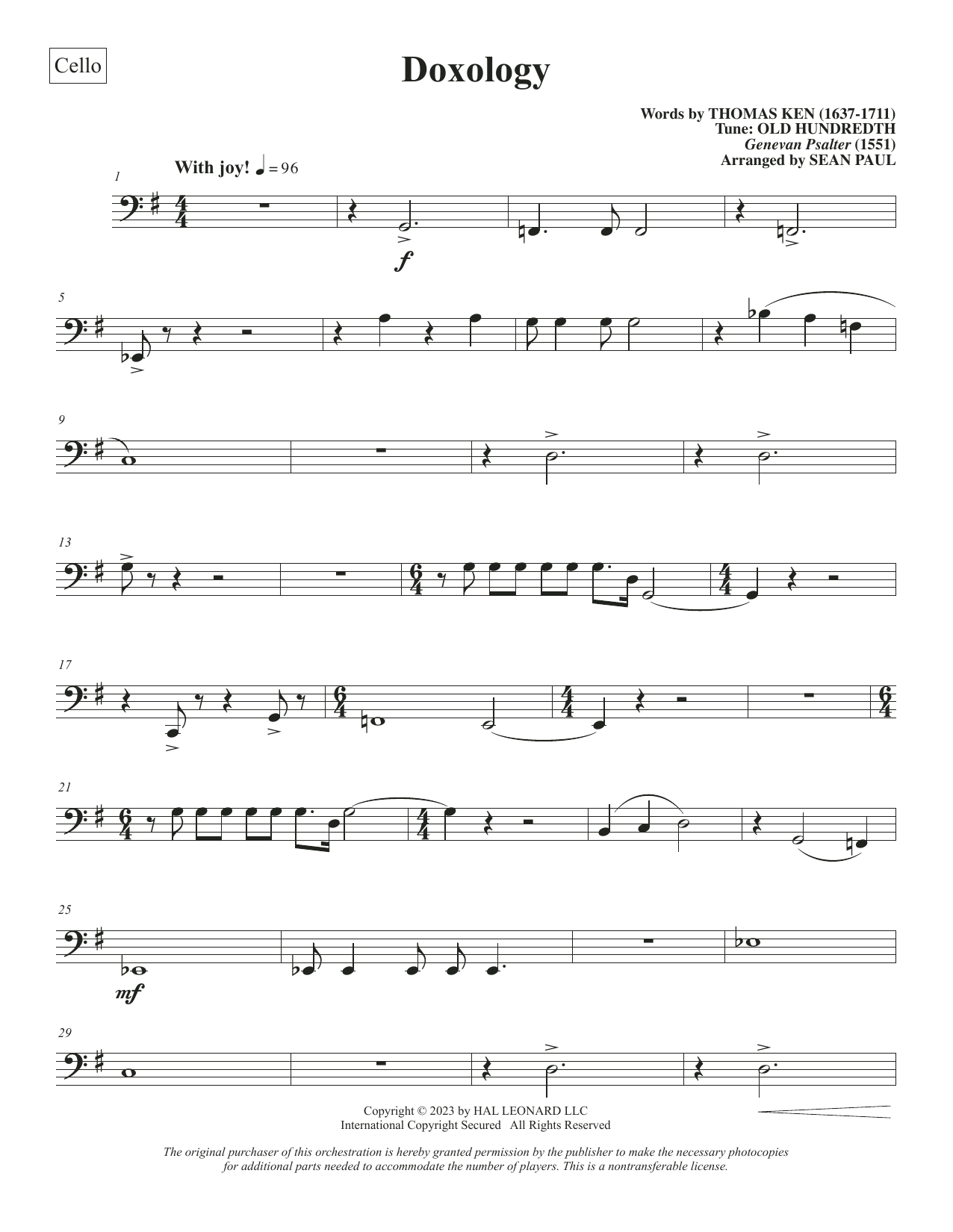 Cello

Doxology

Words by THOMAS KEN (1637-1711)
Tune: OLD HUNDREDTH
Genevan Psalter (1551)
Arranged by SEAN PAUL

With joy! ♩ = 96

1

f

5

9

13

17

21

25

mf

29

Copyright © 2023 by HAL LEONARD LLC
International Copyright Secured All Rights Reserved

The original purchaser of this orchestration is hereby granted permission by the publisher to make the necessary photocopies for additional parts needed to accommodate the number of players. This is a nontransferable license.